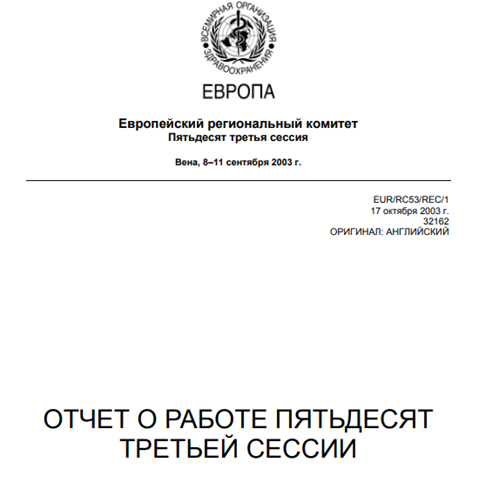 ВСЕМИРНАЯ ОРГАНИЗАЦИЯ ЗДРАВООХРАНЕНИЯ

ЕВРОПА

Европейский региональный комитет
Пятьдесят третья сессия

Вена, 8–11 сентября 2003 г.

EUR/RC53/REC/1
17 октября 2003 г.
32162
ОРИГИНАЛ: АНГЛИЙСКИЙ

ОТЧЕТ О РАБОТЕ ПЯТЬДЕСЯТ ТРЕТЬЕЙ СЕССИИ